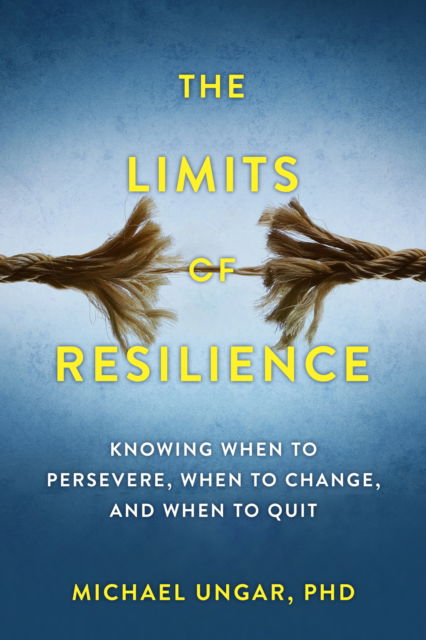 THE
LIMITS
OF
RESILIENCE

KNOWING WHEN TO PERSEVERE, WHEN TO CHANGE, AND WHEN TO QUIT

MICHAEL UNGAR, PHD